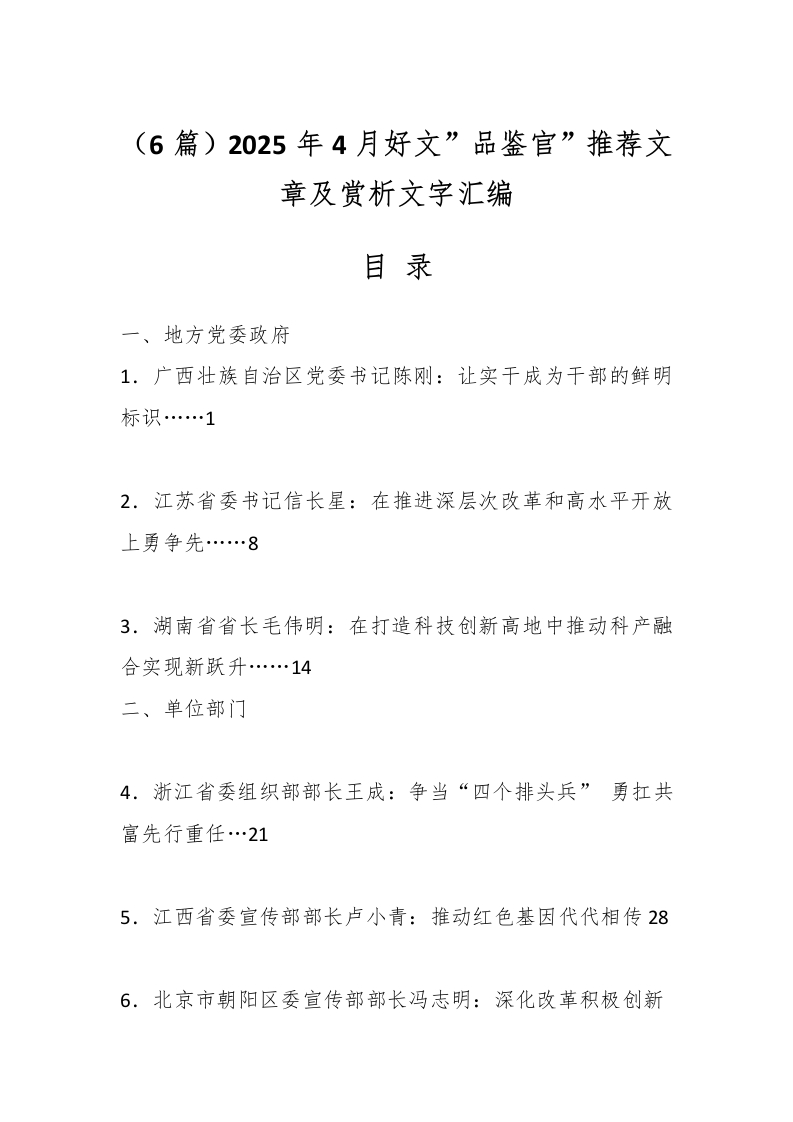 （6篇）2025年4月好文”品鉴官”推荐文章及赏析文字汇编

目 录

一、地方党委政府

1．广西壮族自治区党委书记陈刚：让实干成为干部的鲜明标识……1

2．江苏省委书记信长星：在推进深层次改革和高水平开放上勇争先……8

3．湖南省省长毛伟明：在打造科技创新高地中推动科产融合实现新跃升……14

二、单位部门

4．浙江省委组织部部长王成：争当“四个排头兵” 勇扛共富先行重任…21

5．江西省委宣传部部长卢小青：推动红色基因代代相传28

6．北京市朝阳区委宣传部部长冯志明：深化改革积极创新